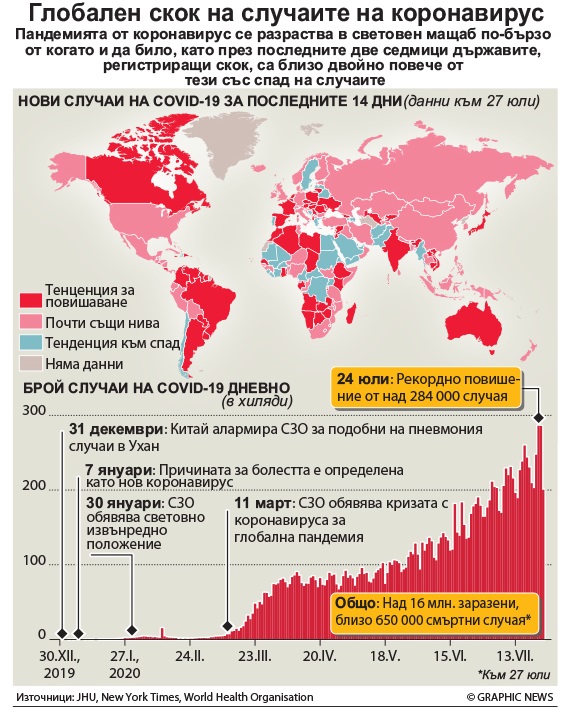 Глобален скок на случаите на коронавирус

Пандемията от коронавирус се разраства в световен мащаб по-бързо от когато и да било, като през последните две седмици държавите, регистриращи скок, са близо двойно повече от тези със спад на случаите

НОВИ СЛУЧАИ НА COVID-19 ЗА ПОСЛЕДНИТЕ 14 ДНИ (данни към 27 юли)

Тенценция за повишаване
Почти същи нива
Тенденция към спад
Няма данни

БРОЙ СЛУЧАИ НА COVID-19 ДНЕВНО (в хиляди)

24 юли: Рекордно повишение от над 284 000 случая

300
200
100
0

31 декември: Китай алармира СЗО за подобни на пневмония случаи в Ухан

7 януари: Причината за болестта е определена като нов коронавирус

30 януари: СЗО обявява световно извънредно положение

11 март: СЗО обявява кризата с коронавируса за глобална пандемия

Общо: Над 16 млн. заразени, близо 650 000 смъртни случая*

30.XII., 2019
27.I., 2020
24.II.
23.III.
20.IV.
18.V.
15.VI.
13.VII.

*Към 27 юли

Източници: JHU, New York Times, World Health Organisation

© GRAPHIC NEWS